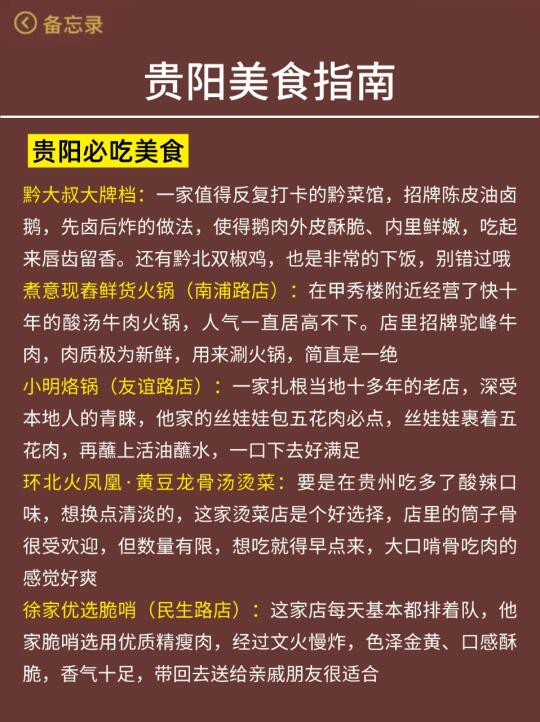 备忘录

贵阳美食指南

贵阳必吃美食

黔大叔大牌档：一家值得反复打卡的黔菜馆，招牌陈皮油卤鹅，先卤后炸的做法，使得鹅肉外皮酥脆、内里鲜嫩，吃起来唇齿留香。还有黔北双椒鸡，也是非常的下饭，别错过哦

煮意现春鲜货火锅（南浦路店）：在甲秀楼附近经营了快十年的酸汤牛肉火锅，人气一直居高不下。店里招牌驼峰牛肉，肉质极为新鲜，用来涮火锅，简直是一绝

小明烙锅（友谊路店）：一家扎根当地十多年的老店，深受本地人的青睐，他家的丝娃娃包五花肉必点，丝娃娃裹着五花肉，再蘸上活油蘸水，一口下去好满足

环北火凤凰·黄豆龙骨汤烫菜：要是在贵州吃多了酸辣口味，想换点清淡的，这家烫菜店是个好选择，店里的筒子骨很受欢迎，但数量有限，想吃就得早点来，大口啃骨吃肉的感觉好爽

徐家优选脆哨（民生路店）：这家店每天基本都排着队，他家脆哨选用优质精瘦肉，经过文火慢炸，色泽金黄、口感酥脆，香气十足，带回去送给亲戚朋友很适合